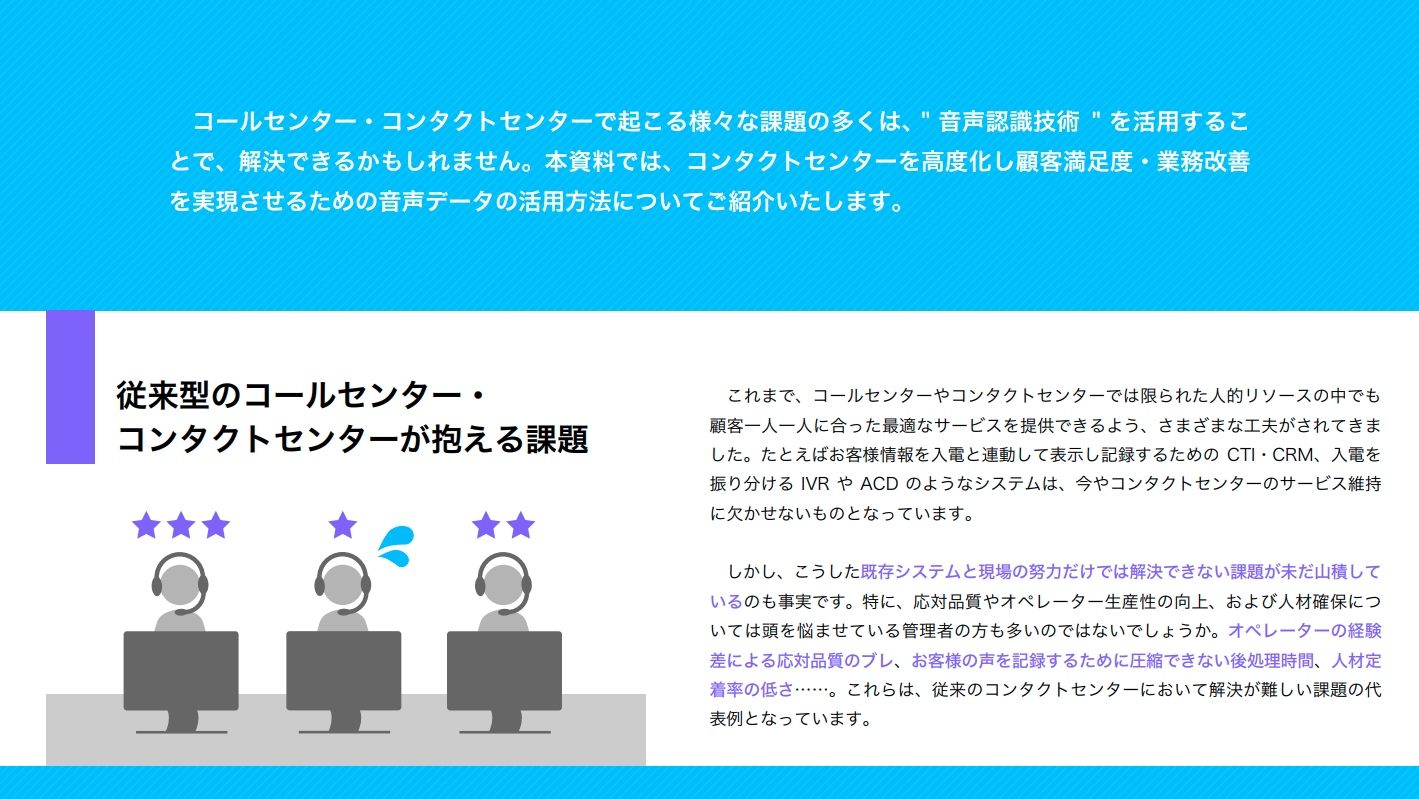 コールセンター・コンタクトセンターで起こる様々な課題の多くは、" 音声認識技術 " を活用することで、解決できるかもしれません。本資料では、コンタクトセンターを高度化し顧客満足度・業務改善を実現させるための音声データの活用方法についてご紹介いたします。

従来型のコールセンター・
コンタクトセンターが抱える課題

これまで、コールセンターやコンタクトセンターでは限られた人的リソースの中でも顧客一人一人に合った最適なサービスを提供できるよう、さまざまな工夫がされてきました。たとえばお客様情報を入電と連動して表示し記録するための CTI・CRM、入電を振り分ける IVR や ACD のようなシステムは、今やコンタクトセンターのサービス維持に欠かせないものとなっています。

しかし、こうした既存システムと現場の努力だけでは解決できない課題が未だ山積しているのも事実です。特に、応対品質やオペレーター生産性の向上、および人材確保については頭を悩ませている管理者の方も多いのではないでしょうか。オペレーターの経験差による応対品質のブレ、お客様の声を記録するために圧縮できない後処理時間、人材定着率の低さ……。これらは、従来のコンタクトセンターにおいて解決が難しい課題の代表例となっています。